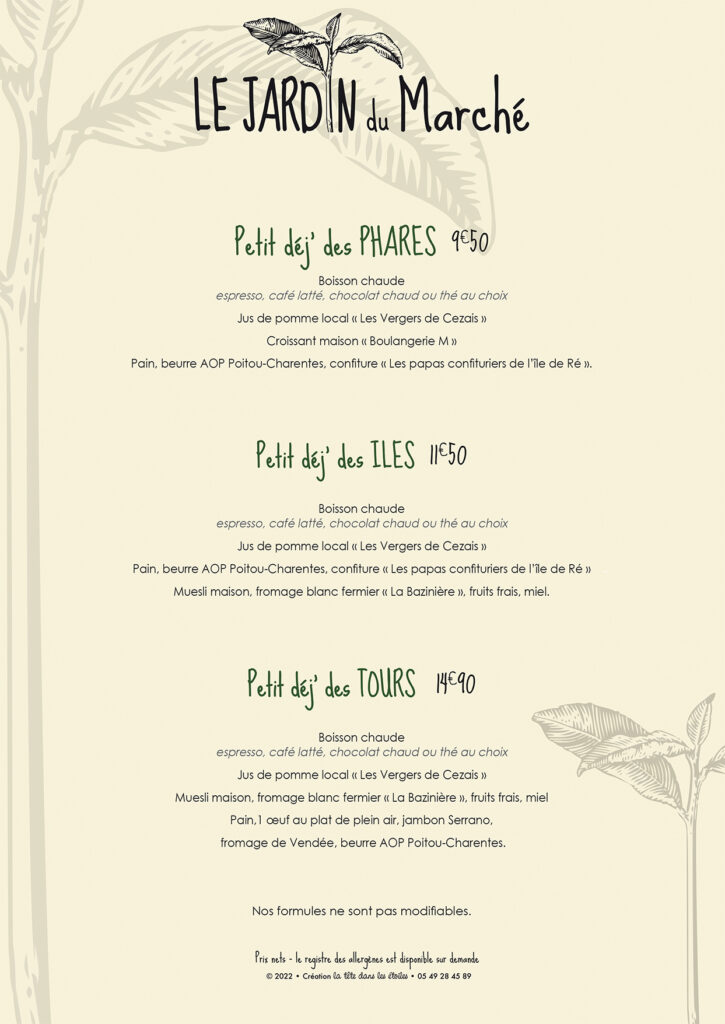 LE JARDIN du Marché

Petit déj' des PHARES 9€50

Boisson chaude
espresso, café latté, chocolat chaud ou thé au choix
Jus de pomme local « Les Vergers de Cezais »
Croissant maison « Boulangerie M »
Pain, beurre AOP Poitou-Charentes, confiture « Les papas confituriers de l'île de Ré ».

Petit déj' des ILES 11€50

Boisson chaude
espresso, café latté, chocolat chaud ou thé au choix
Jus de pomme local « Les Vergers de Cezais »
Pain, beurre AOP Poitou-Charentes, confiture « Les papas confituriers de l'île de Ré »
Muesli maison, fromage blanc fermier « La Bazinière », fruits frais, miel.

Petit déj' des TOURS 14€90

Boisson chaude
espresso, café latté, chocolat chaud ou thé au choix
Jus de pomme local « Les Vergers de Cezais »
Muesli maison, fromage blanc fermier « La Bazinière », fruits frais, miel
Pain,1 œuf au plat de plein air, jambon Serrano,
fromage de Vendée, beurre AOP Poitou-Charentes.

Nos formules ne sont pas modifiables.

Prix nets - le registre des allergènes est disponible sur demande
© 2022 • Création la tête dans les étoiles • 05 49 28 45 89